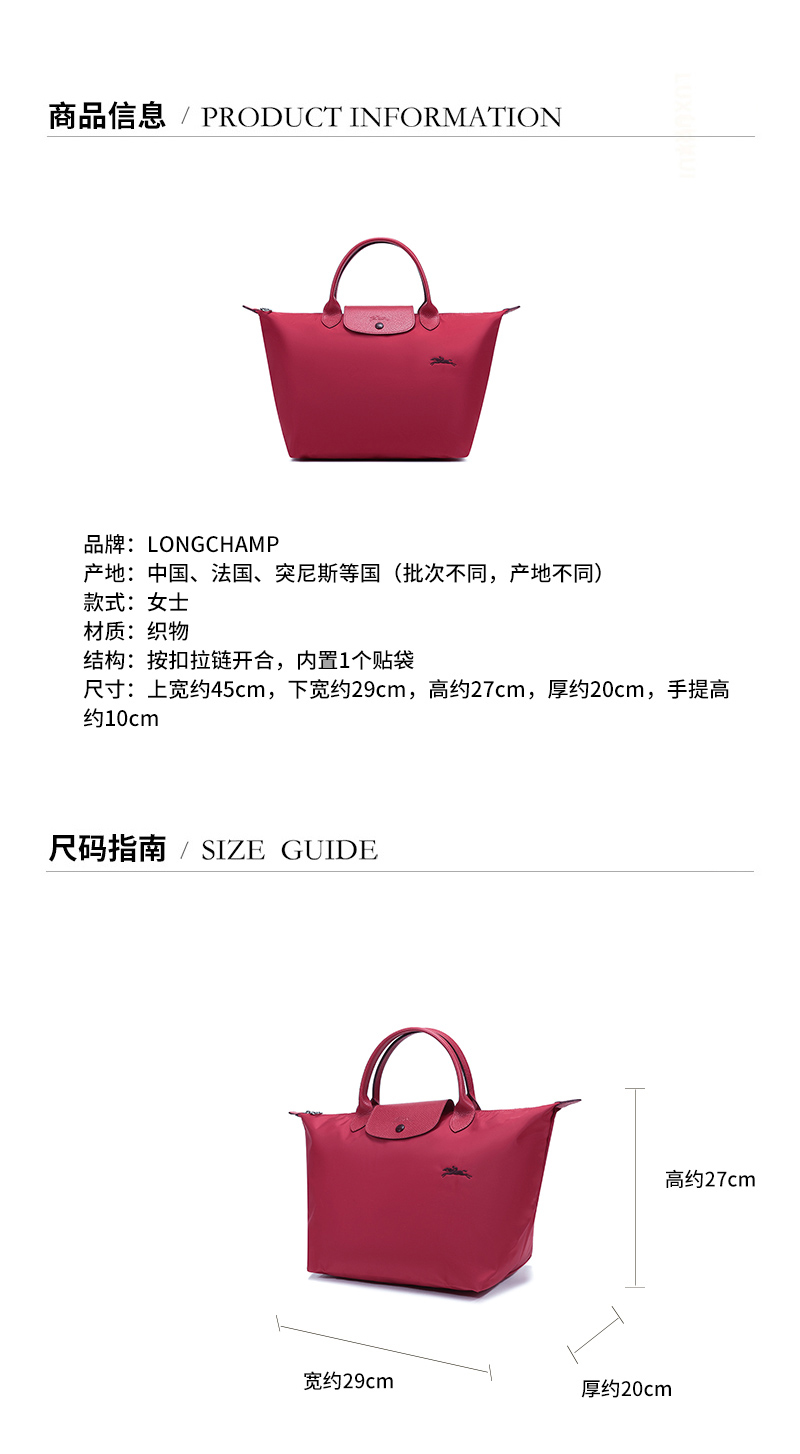 商品信息 / PRODUCT INFORMATION

品牌：LONGCHAMP
产地：中国、法国、突尼斯等国（批次不同，产地不同）
款式：女士
材质：织物
结构：按扣拉链开合，内置1个贴袋
尺寸：上宽约45cm，下宽约29cm，高约27cm，厚约20cm，手提高约10cm

尺码指南 / SIZE GUIDE

高约27cm

宽约29cm

厚约20cm